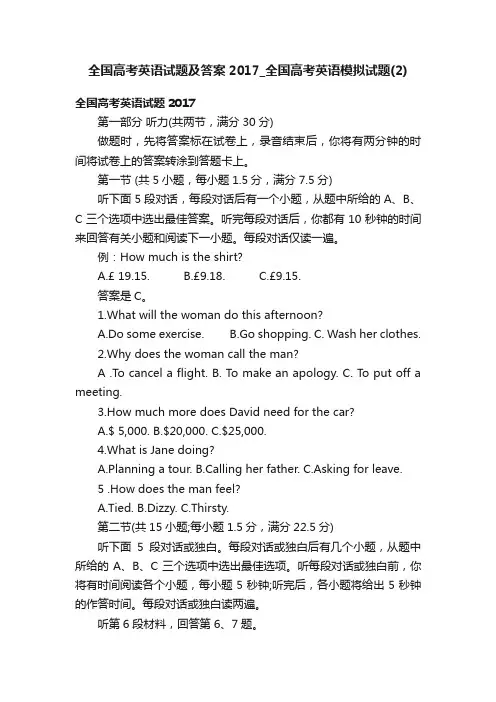 全国高考英语试题及答案 2017_全国高考英语模拟试题(2)

全国高考英语试题 2017

第一部分 听力(共两节，满分 30 分)

做题时，先将答案标在试卷上，录音结束后，你将有两分钟的时间将试卷上的答案转涂到答题卡上。

第一节 (共 5 小题，每小题 1.5 分，满分 7.5 分)

听下面 5 段对话，每段对话后有一个小题，从题中所给的 A、B、C 三个选项中选出最佳答案。听完每段对话后，你都有 10 秒钟的时间来回答有关小题和阅读下一小题。每段对话仅读一遍。

例：How much is the shirt?

A.£ 19.15. B.£9.18. C.£9.15.

答案是 C。

1.What will the woman do this afternoon?

A.Do some exercise. B.Go shopping. C. Wash her clothes.

2.Why does the woman call the man?

A .To cancel a flight. B. To make an apology. C. To put off a meeting.

3.How much more does David need for the car?

A.$ 5,000. B.$20,000. C.$25,000.

4.What is Jane doing?

A.Planning a tour. B.Calling her father. C.Asking for leave.

5 .How does the man feel?

A.Tied. B.Dizzy. C.Thirsty.

第二节(共 15 小题;每小题 1.5 分，满分 22.5 分)

听下面 5 段对话或独白。每段对话或独白后有几个小题，从题中所给的 A、B、C 三个选项中选出最佳选项。听每段对话或独白前，你将有时间阅读各个小题，每小题 5 秒钟;听完后，各小题将给出 5 秒钟的作答时间。每段对话或独白读两遍。

听第 6 段材料，回答第 6、7 题。